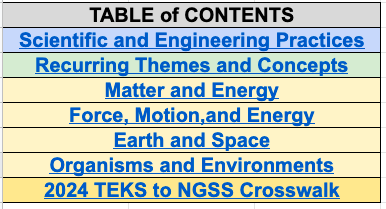 | TABLE of CONTENTS |
|---|
| Scientific and Engineering Practices |
| Recurring Themes and Concepts |
| Matter and Energy |
| Force, Motion,and Energy |
| Earth and Space |
| Organisms and Environments |
| 2024 TEKS to NGSS Crosswalk |